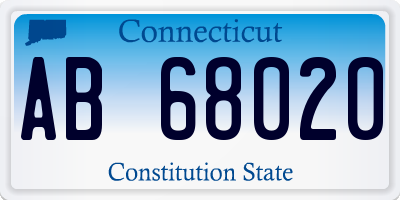 Connecticut

AB 68020

Constitution State